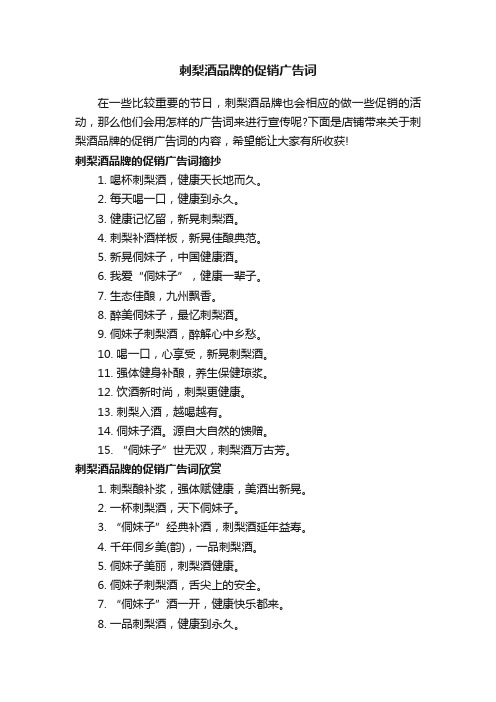 刺梨酒品牌的促销广告词

在一些比较重要的节日，刺梨酒品牌也会相应的做一些促销的活动，那么他们会用怎样的广告词来进行宣传呢?下面是店铺带来关于刺梨酒品牌的促销广告词的内容，希望能让大家有所收获!

刺梨酒品牌的促销广告词摘抄

1. 喝杯刺梨酒，健康天长地而久。
2. 每天喝一口，健康到永久。
3. 健康记忆留，新晃刺梨酒。
4. 刺梨补酒样板，新晃佳酿典范。
5. 新晃侗妹子，中国健康酒。
6. 我爱“侗妹子”，健康一辈子。
7. 生态佳酿，九州飘香。
8. 醉美侗妹子，最忆刺梨酒。
9. 侗妹子刺梨酒，醉解心中乡愁。
10. 喝一口，心享受，新晃刺梨酒。
11. 强体健身补酿，养生保健琼浆。
12. 饮酒新时尚，刺梨更健康。
13. 刺梨入酒，越喝越有。
14. 侗妹子酒。源自大自然的馈赠。
15. “侗妹子”世无双，刺梨酒万古芳。

刺梨酒品牌的促销广告词欣赏

1. 刺梨酿补浆，强体赋健康，美酒出新晃。
2. 一杯刺梨酒，天下侗妹子。
3. “侗妹子”经典补酒，刺梨酒延年益寿。
4. 千年侗乡美(韵)，一品刺梨酒。
5. 侗妹子美丽，刺梨酒健康。
6. 侗妹子刺梨酒，舌尖上的安全。
7. “侗妹子”酒一开，健康快乐都来。
8. 一品刺梨酒，健康到永久。